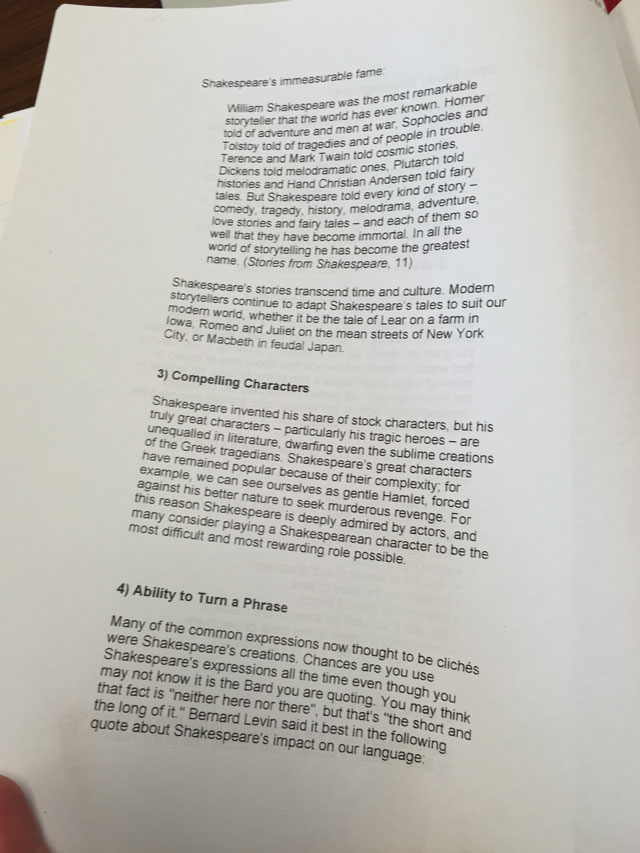 Shakespeare's immeasurable fame:

William Shakespeare was the most remarkable storyteller that the world has ever known. Homer told of adventure and men at war, Sophocles and Tolstoy told of tragedies and of people in trouble. Terence and Mark Twain told cosmic stories, Dickens told melodramatic ones, Plutarch told histories and Hand Christian Andersen told fairy tales. But Shakespeare told every kind of story – comedy, tragedy, history, melodrama, adventure, love stories and fairy tales – and each of them so well that they have become immortal. In all the world of storytelling he has become the greatest name. (Stories from Shakespeare, 11)

Shakespeare's stories transcend time and culture. Modern storytellers continue to adapt Shakespeare's tales to suit our modern world, whether it be the tale of Lear on a farm in Iowa, Romeo and Juliet on the mean streets of New York City, or Macbeth in feudal Japan.

3) Compelling Characters

Shakespeare invented his share of stock characters, but his truly great characters – particularly his tragic heroes – are unequalled in literature, dwarfing even the sublime creations of the Greek tragedians. Shakespeare's great characters have remained popular because of their complexity; for example, we can see ourselves as gentle Hamlet, forced against his better nature to seek murderous revenge. For this reason Shakespeare is deeply admired by actors, and many consider playing a Shakespearean character to be the most difficult and most rewarding role possible.

4) Ability to Turn a Phrase

Many of the common expressions now thought to be clichés were Shakespeare's creations. Chances are you use Shakespeare's expressions all the time even though you may not know it is the Bard you are quoting. You may think that fact is "neither here nor there", but that's "the short and the long of it." Bernard Levin said it best in the following quote about Shakespeare's impact on our language: